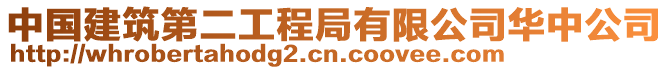 中国建筑第二工程局有限公司华中公司
http://whrobertahodg2.cn.coovee.com